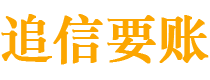 追信要账